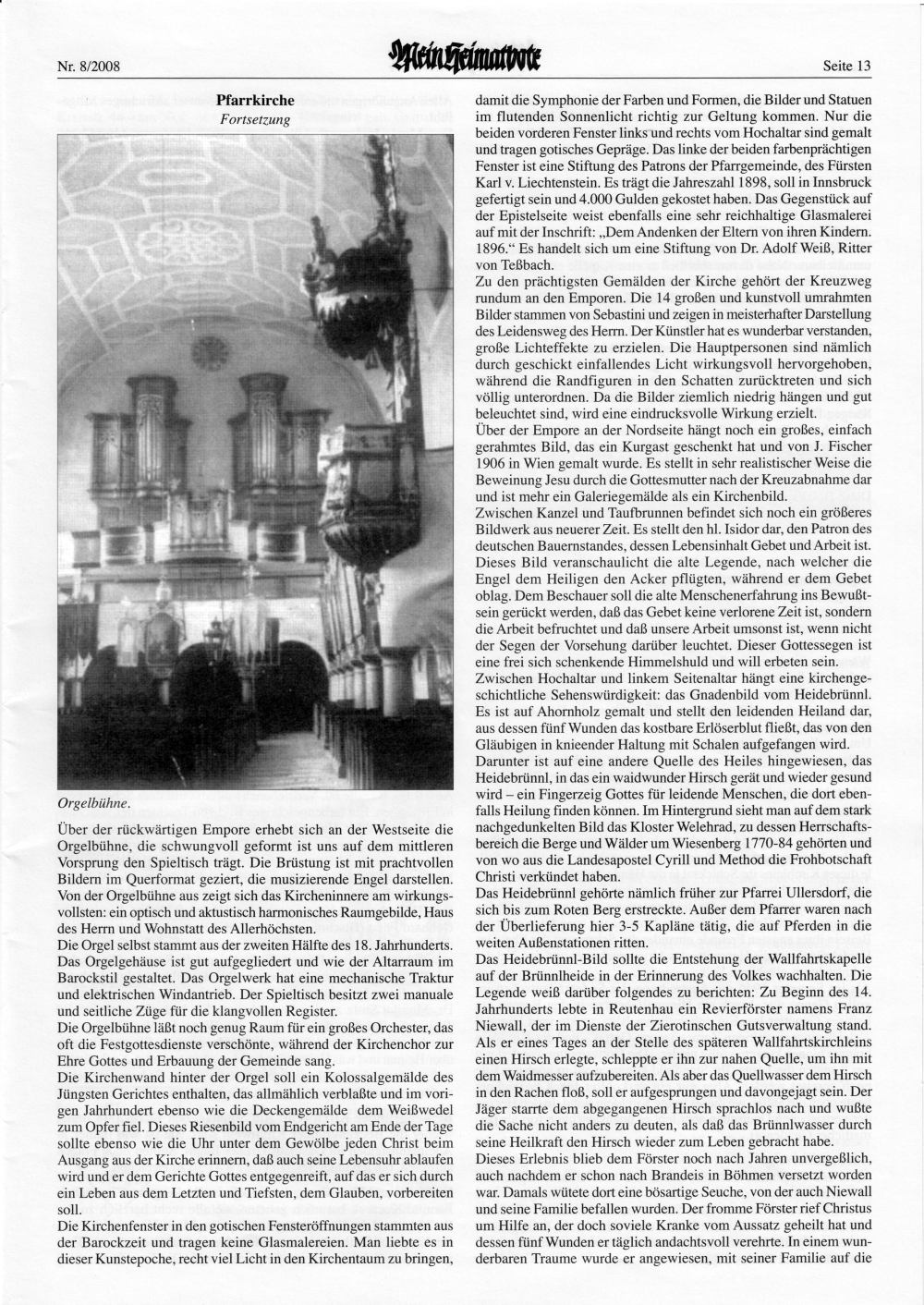 Nr. 8/2008

Mein Heimatbote

Seite 13

Pfarrkirche
Fortsetzung

Orgelbühne.

Über der rückwärtigen Empore erhebt sich an der Westseite die Orgelbühne, die schwungvoll geformt ist uns auf dem mittleren Vorsprung den Spieltisch trägt. Die Brüstung ist mit prachtvollen Bildern im Querformat geziert, die musizierende Engel darstellen. Von der Orgelbühne aus zeigt sich das Kircheninnere am wirkungsvollsten: ein optisch und aktustisch harmonisches Raumgebilde, Haus des Herrn und Wohnstatt des Allerhöchsten.
Die Orgel selbst stammt aus der zweiten Hälfte des 18. Jahrhunderts. Das Orgelgehäuse ist gut aufgegliedert und wie der Altarraum im Barockstil gestaltet. Das Orgelwerk hat eine mechanische Traktur und elektrischen Windantrieb. Der Spieltisch besitzt zwei manuale und seitliche Züge für die klangvollen Register.
Die Orgelbühne läßt noch genug Raum für ein großes Orchester, das oft die Festgottesdienste verschönte, während der Kirchenchor zur Ehre Gottes und Erbauung der Gemeinde sang.
Die Kirchenwand hinter der Orgel soll ein Kolossalgemälde des Jüngsten Gerichtes enthalten, das allmählich verblaßte und im vorigen Jahrhundert ebenso wie die Deckengemälde dem Weißwedel zum Opfer fiel. Dieses Riesenbild vom Endgericht am Ende der Tage sollte ebenso wie die Uhr unter dem Gewölbe jeden Christ beim Ausgang aus der Kirche erinnern, daß auch seine Lebensuhr ablaufen wird und er dem Gerichte Gottes entgegenreift, auf das er sich durch ein Leben aus dem Letzten und Tiefsten, dem Glauben, vorbereiten soll.
Die Kirchenfenster in den gotischen Fensteröffnungen stammten aus der Barockzeit und tragen keine Glasmalereien. Man liebte es in dieser Kunstepoche, recht viel Licht in den Kirchentaum zu bringen, damit die Symphonie der Farben und Formen, die Bilder und Statuen im flutenden Sonnenlicht richtig zur Geltung kommen. Nur die beiden vorderen Fenster links und rechts vom Hochaltar sind gemalt und tragen gotisches Gepräge. Das linke der beiden farbenprächtigen Fenster ist eine Stiftung des Patrons der Pfarrgemeinde, des Fürsten Karl v. Liechtenstein. Es trägt die Jahreszahl 1898, soll in Innsbruck gefertigt sein und 4.000 Gulden gekostet haben. Das Gegenstück auf der Epistelseite weist ebenfalls eine sehr reichhaltige Glasmalerei auf mit der Inschrift: „Dem Andenken der Eltern von ihren Kindern. 1896.“ Es handelt sich um eine Stiftung von Dr. Adolf Weiß, Ritter von Teßbach.
Zu den prächtigsten Gemälden der Kirche gehört der Kreuzweg rundum an den Emporen. Die 14 großen und kunstvoll umrahmten Bilder stammen von Sebastini und zeigen in meisterhafter Darstellung des Leidensweg des Herrn. Der Künstler hat es wunderbar verstanden, große Lichteffekte zu erzielen. Die Hauptpersonen sind nämlich durch geschickt einfallendes Licht wirkungsvoll hervorgehoben, während die Randfiguren in den Schatten zurücktreten und sich völlig unterordnen. Da die Bilder ziemlich niedrig hängen und gut beleuchtet sind, wird eine eindrucksvolle Wirkung erzielt.
Über der Empore an der Nordseite hängt noch ein großes, einfach gerahmtes Bild, das ein Kurgast geschenkt hat und von J. Fischer 1906 in Wien gemalt wurde. Es stellt in sehr realistischer Weise die Beweinung Jesu durch die Gottesmutter nach der Kreuzabnahme dar und ist mehr ein Galeriegemälde als ein Kirchenbild.
Zwischen Kanzel und Taufbrunnen befindet sich noch ein größeres Bildwerk aus neuerer Zeit. Es stellt den hl. Isidor dar, den Patron des deutschen Bauernstandes, dessen Lebensinhalt Gebet und Arbeit ist. Dieses Bild veranschaulicht die alte Legende, nach welcher die Engel dem Heiligen den Acker pflügten, während er dem Gebet oblag. Dem Beschauer soll die alte Menschenerfahrung ins Bewußtsein gerückt werden, daß das Gebet keine verlorene Zeit ist, sondern die Arbeit befruchtet und daß unsere Arbeit umsonst ist, wenn nicht der Segen der Vorsehung darüber leuchtet. Dieser Gottessegen ist eine frei sich schenkende Himmelshuld und will erbeten sein.
Zwischen Hochaltar und linkem Seitenaltar hängt eine kirchengeschichtliche Sehenswürdigkeit: das Gnadenbild vom Heidebrünnl. Es ist auf Ahornholz gemalt und stellt den leidenden Heiland dar, aus dessen fünf Wunden das kostbare Erlöserblut fließt, das von den Gläubigen in knieender Haltung mit Schalen aufgefangen wird. Darunter ist auf eine andere Quelle des Heiles hingewiesen, das Heidebrünnl, in das ein waidwunder Hirsch gerät und wieder gesund wird – ein Fingerzeig Gottes für leidende Menschen, die dort ebenfalls Heilung finden können. Im Hintergrund sieht man auf dem stark nachgedunkelten Bild das Kloster Welehrad, zu dessen Herrschaftsbereich die Berge und Wälder um Wiesenberg 1770-84 gehörten und von wo aus die Landesapostel Cyrill und Method die Frohbotschaft Christi verkündet haben.
Das Heidebrünnl gehörte nämlich früher zur Pfarrei Ullersdorf, die sich bis zum Roten Berg erstreckte. Außer dem Pfarrer waren nach der Überlieferung hier 3-5 Kapläne tätig, die auf Pferden in die weiten Außenstationen ritten.
Das Heidebrünnl-Bild sollte die Entstehung der Wallfahrtskapelle auf der Brünnlheide in der Erinnerung des Volkes wachhalten. Die Legende weiß darüber folgendes zu berichten: Zu Beginn des 14. Jahrhunderts lebte in Reutenhau ein Revierförster namens Franz Niewall, der im Dienste der Zierotinschen Gutsverwaltung stand. Als er eines Tages an der Stelle des späteren Wallfahrtskirchleins einen Hirsch erlegte, schleppte er ihn zur nahen Quelle, um ihn mit dem Waidmesser aufzubereiten. Als aber das Quellwasser dem Hirsch in den Rachen floß, soll er aufgesprungen und davongejagt sein. Der Jäger starrte dem abgegangenen Hirsch sprachlos nach und wußte die Sache nicht anders zu deuten, als daß das Brünnlwasser durch seine Heilkraft den Hirsch wieder zum Leben gebracht habe.
Dieses Erlebnis blieb dem Förster noch nach Jahren unvergeßlich, auch nachdem er schon nach Brandeis in Böhmen versetzt worden war. Damals wütete dort eine bösartige Seuche, von der auch Niewall und seine Familie befallen wurden. Der fromme Förster rief Christus um Hilfe an, der doch soviele Kranke vom Aussatz geheilt hat und dessen fünf Wunden er täglich andachtsvoll verehrte. In einem wunderbaren Traume wurde er angewiesen, mit seiner Familie auf die